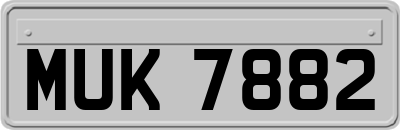 MUK 7882